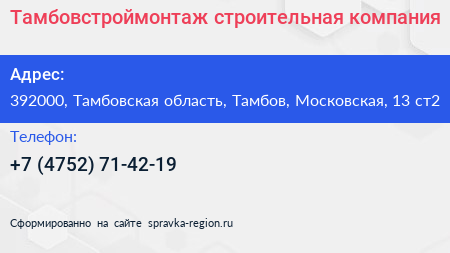 Тамбовстроймонтаж строительная компания

Адрес:
392000, Тамбовская область, Тамбов, Московская, 13 ст2

Телефон:
+7 (4752) 71-42-19

Сформированно на сайте spravka-region.ru